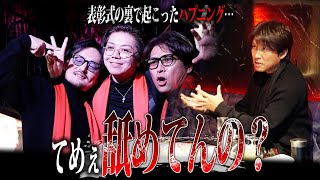 表彰式の裏で起こったハプニング…

てめぇ舐めてんの？